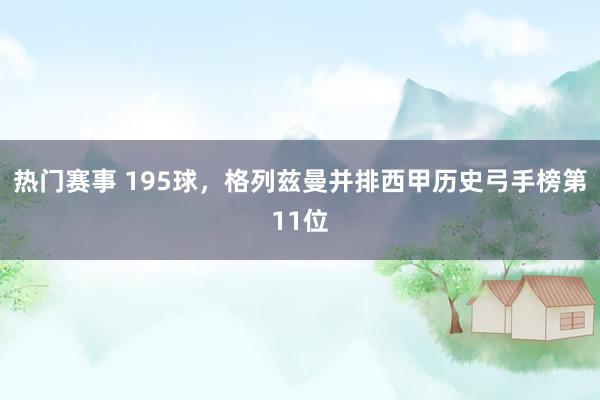 热门赛事 195球，格列兹曼并排西甲历史弓手榜第11位